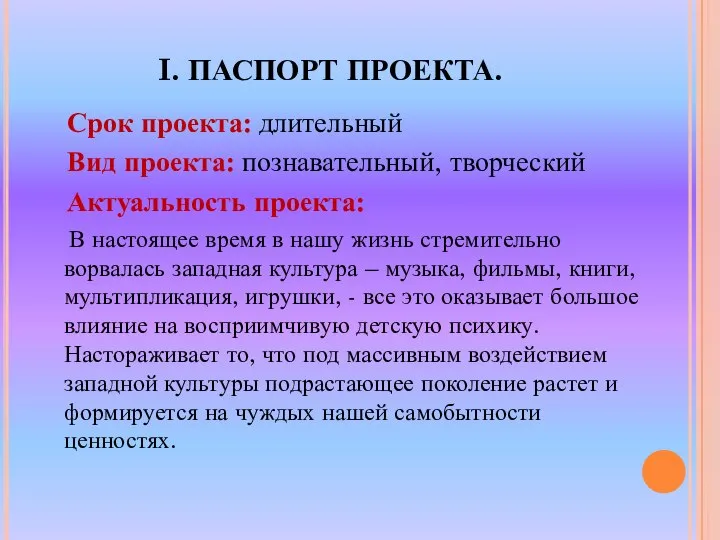 I. ПАСПОРТ ПРОЕКТА.

Срок проекта: длительный

Вид проекта: познавательный, творческий

Актуальность проекта:

В настоящее время в нашу жизнь стремительно ворвалась западная культура – музыка, фильмы, книги, мультипликация, игрушки, - все это оказывает большое влияние на восприимчивую детскую психику. Настораживает то, что под массивным воздействием западной культуры подрастающее поколение растет и формируется на чуждых нашей самобытности ценностях.